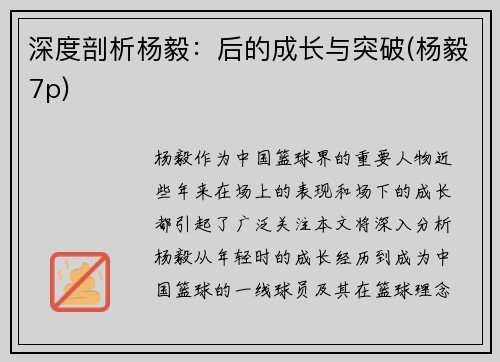 深度剖析杨毅：后的成长与突破(杨毅7p)

杨毅作为中国篮球界的重要人物近些年来在场上的表现和场下的成长都引起了广泛关注本文将深入分析杨毅从年轻时的成长经历到成为中国篮球的一线球员及其在篮球理念